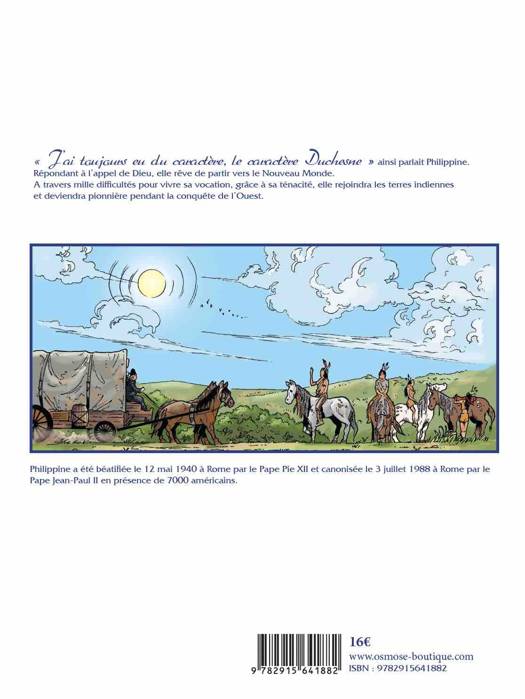 « J'ai toujours eu du caractère, le caractère Duchesne » ainsi parlait Philippine. Répondant à l'appel de Dieu, elle rêve de partir vers le Nouveau Monde. A travers mille difficultés pour vivre sa vocation, grâce à sa ténacité, elle rejoindra les terres indiennes et deviendra pionnière pendant la conquête de l'Ouest.

Philippine a été béatifiée le 12 mai 1940 à Rome par le Pape Pie XII et canonisée le 3 juillet 1988 à Rome par le Pape Jean-Paul II en présence de 7000 américains.

9 782915 641882

16€
www.osmose-boutique.com
ISBN : 9782915641882